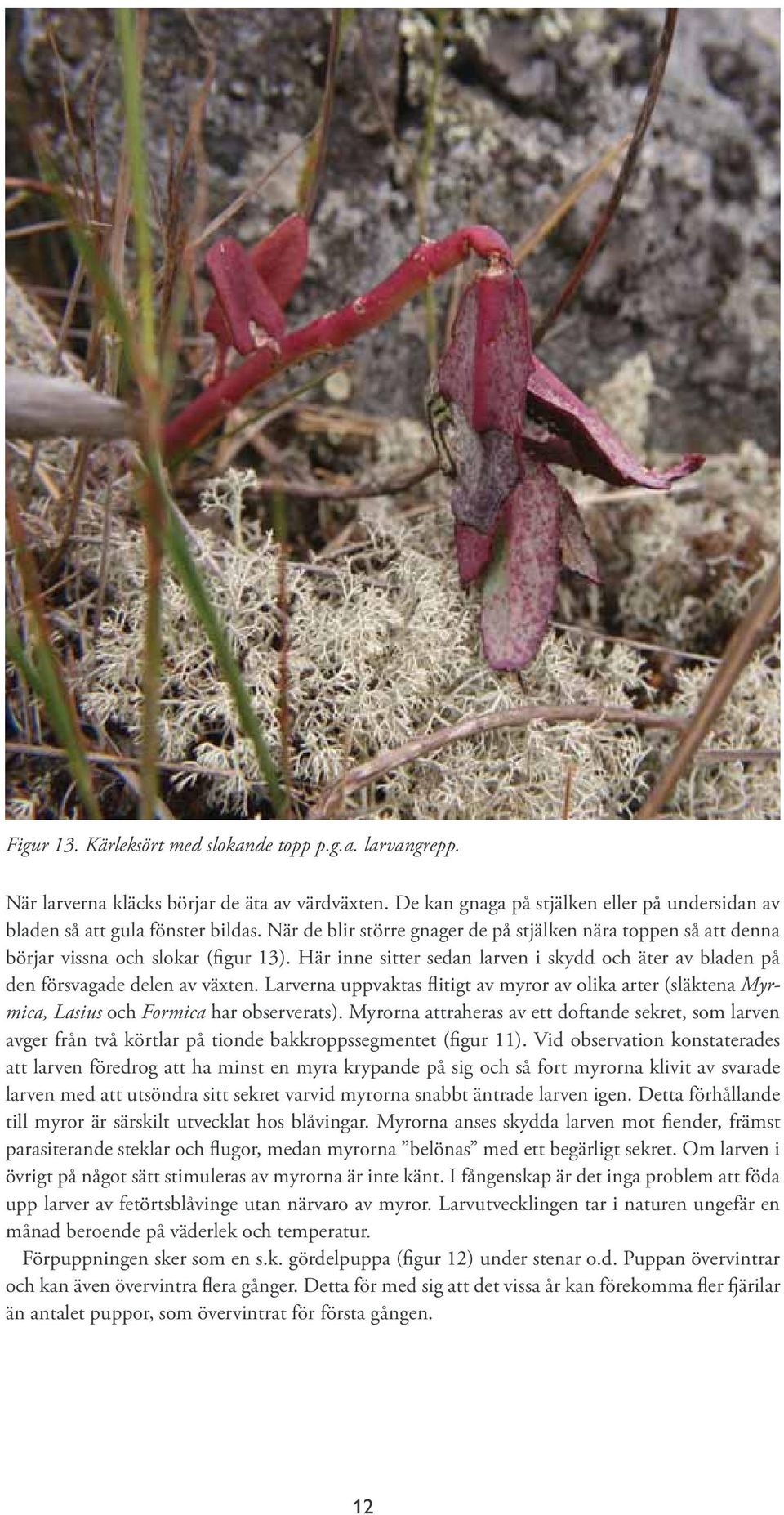 Figur 13. Kärleksört med slokande topp p.g.a. larvangrepp.

När larverna kläcks börjar de äta av värdväxten. De kan gnaga på stjälken eller på undersidan av bladen så att gula fönster bildas. När de blir större gnager de på stjälken nära toppen så att denna börjar vissna och slokar (figur 13). Här inne sitter sedan larven i skydd och äter av bladen på den försvagade delen av växten. Larverna uppvaktas flitigt av myror av olika arter (släktena Myrmica, Lasius och Formica har observerats). Myrorna attraheras av ett doftande sekret, som larven avger från två körtlar på tionde bakkroppssegmentet (figur 11). Vid observation konstaterades att larven föredrog att ha minst en myra krypande på sig och så fort myrorna klivit av svarade larven med att utsöndra sitt sekret varvid myrorna snabbt äntrade larven igen. Detta förhållande till myror är särskilt utvecklat hos blåvingar. Myrorna anses skydda larven mot fiender, främst parasiterande steklar och flugor, medan myrorna ”belönas” med ett begärligt sekret. Om larven i övrigt på något sätt stimuleras av myrorna är inte känt. I fångenskap är det inga problem att föda upp larver av fetörtsblåvinge utan närvaro av myror. Larvutvecklingen tar i naturen ungefär en månad beroende på väderlek och temperatur.

Förpuppningen sker som en s.k. gördelpuppa (figur 12) under stenar o.d. Puppan övervintrar och kan även övervintra flera gånger. Detta för med sig att det vissa år kan förekomma fler fjärilar än antalet puppor, som övervintrat för första gången.

12